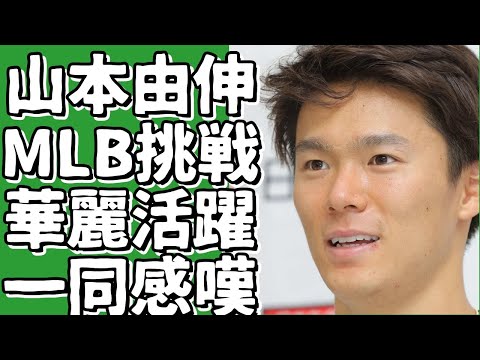 山本由伸
MLB挑戦
華麗活躍
一同感嘆